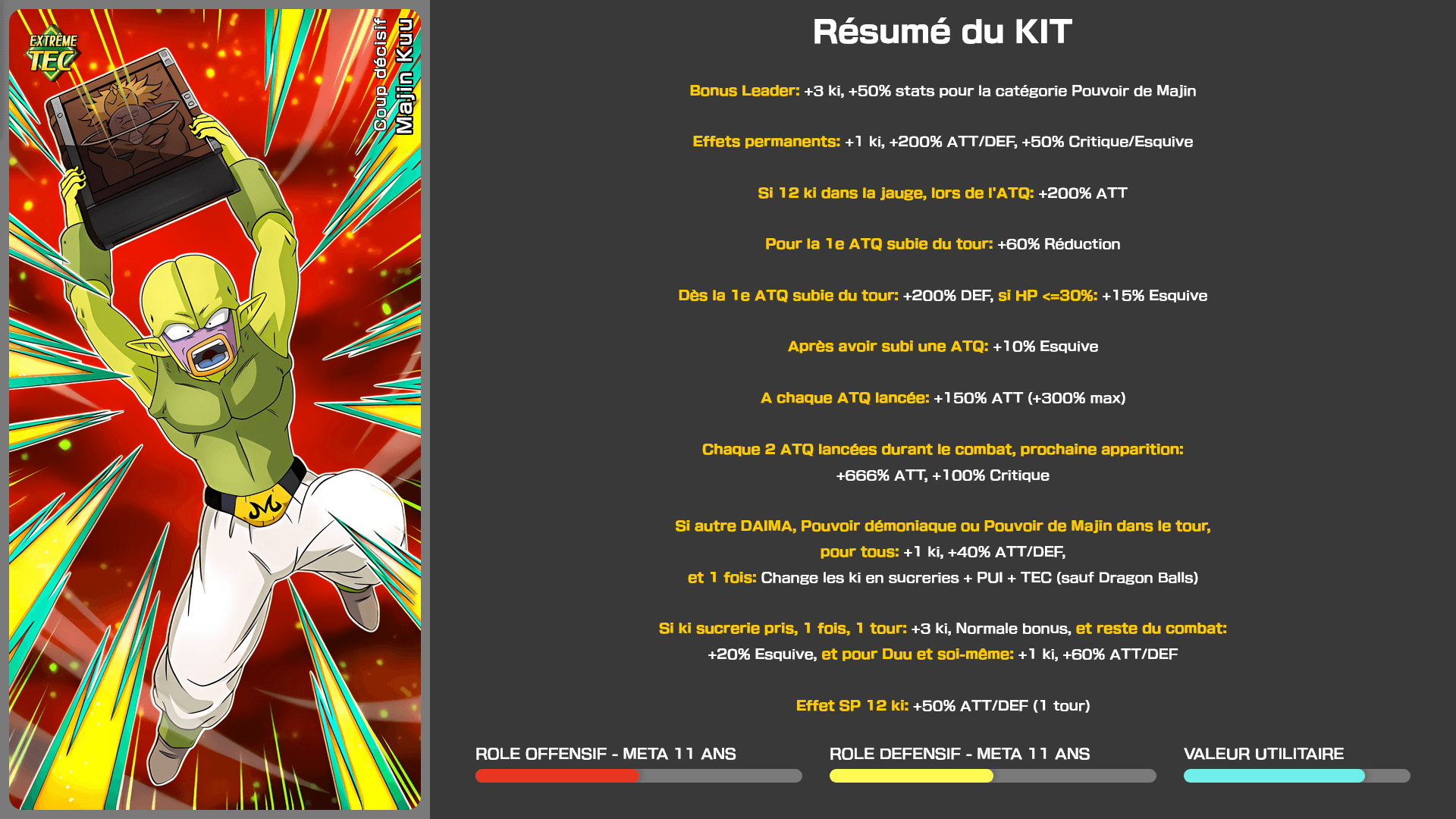 EXTRÊME TEC

Coup décisif
Majin Kuu

Résumé du KIT

Bonus Leader: +3 ki, +50% stats pour la catégorie Pouvoir de Majin

Effets permanents: +1 ki, +200% ATT/DEF, +50% Critique/Esquive

Si 12 ki dans la jauge, lors de l'ATQ: +200% ATT

Pour la 1e ATQ subie du tour: +60% Réduction

Dès la 1e ATQ subie du tour: +200% DEF, si HP <=30%: +15% Esquive

Après avoir subi une ATQ: +10% Esquive

A chaque ATQ lancée: +150% ATT (+300% max)

Chaque 2 ATQ lancées durant le combat, prochaine apparition: +666% ATT, +100% Critique

Si autre DAIMA, Pouvoir démoniaque ou Pouvoir de Majin dans le tour, pour tous: +1 ki, +40% ATT/DEF,
et 1 fois: Change les ki en sucreries + PUI + TEC (sauf Dragon Balls)

Si ki sucrerie pris, 1 fois, 1 tour: +3 ki, Normale bonus, et reste du combat: +20% Esquive, et pour Duu et soi-même: +1 ki, +60% ATT/DEF

Effet SP 12 ki: +50% ATT/DEF (1 tour)

ROLE OFFENSIF - META 11 ANS

ROLE DEFENSIF - META 11 ANS

VALEUR UTILITAIRE